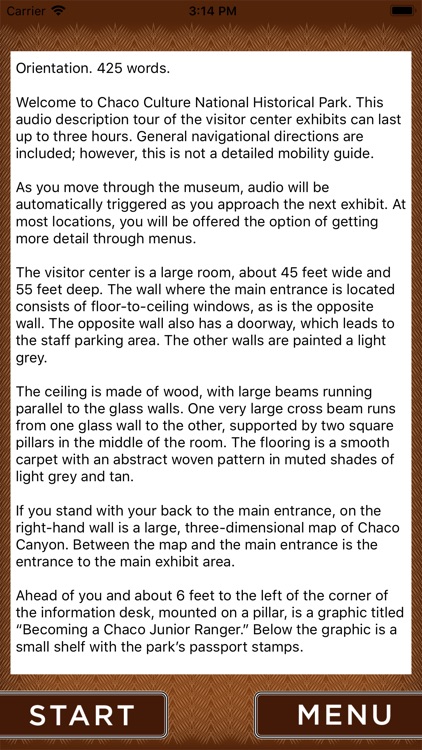 Carrier 3:14 PM

Orientation. 425 words.

Welcome to Chaco Culture National Historical Park. This audio description tour of the visitor center exhibits can last up to three hours. General navigational directions are included; however, this is not a detailed mobility guide.

As you move through the museum, audio will be automatically triggered as you approach the next exhibit. At most locations, you will be offered the option of getting more detail through menus.

The visitor center is a large room, about 45 feet wide and 55 feet deep. The wall where the main entrance is located consists of floor-to-ceiling windows, as is the opposite wall. The opposite wall also has a doorway, which leads to the staff parking area. The other walls are painted a light grey.

The ceiling is made of wood, with large beams running parallel to the glass walls. One very large cross beam runs from one glass wall to the other, supported by two square pillars in the middle of the room. The flooring is a smooth carpet with an abstract woven pattern in muted shades of light grey and tan.

If you stand with your back to the main entrance, on the right-hand wall is a large, three-dimensional map of Chaco Canyon. Between the map and the main entrance is the entrance to the main exhibit area.

Ahead of you and about 6 feet to the left of the corner of the information desk, mounted on a pillar, is a graphic titled “Becoming a Chaco Junior Ranger.” Below the graphic is a small shelf with the park’s passport stamps.

START

MENU